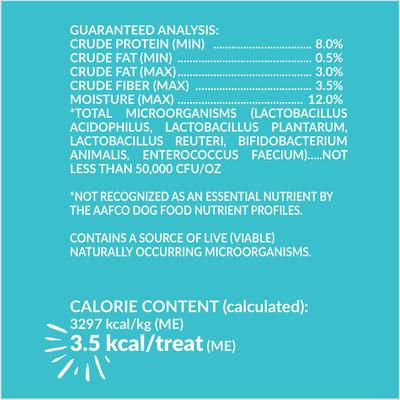 GUARANTEED ANALYSIS:
CRUDE PROTEIN (MIN) 8.0%
CRUDE FAT (MIN) 0.5%
CRUDE FAT (MAX) 3.0%
CRUDE FIBER (MAX) 3.5%
MOISTURE (MAX) 12.0%
*TOTAL MICROORGANISMS (LACTOBACILLUS ACIDOPHILUS, LACTOBACILLUS PLANTARUM, LACTOBACILLUS REUTERI, BIFIDOBACTERIUM ANIMALIS, ENTEROCOCCUS FAECIUM).....NOT LESS THAN 50,000 CFU/OZ

*NOT RECOGNIZED AS AN ESSENTIAL NUTRIENT BY THE AAFCO DOG FOOD NUTRIENT PROFILES.

CONTAINS A SOURCE OF LIVE (VIABLE) NATURALLY OCCURRING MICROORGANISMS.

CALORIE CONTENT (calculated):
3297 kcal/kg (ME)
3.5 kcal/treat (ME)